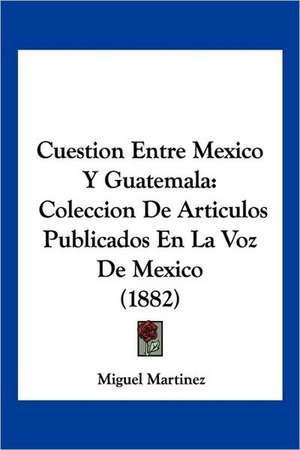 Cuestion Entre Mexico Y Guatemala: Coleccion De Articulos Publicados En La Voz De Mexico (1882)

Miguel Martinez